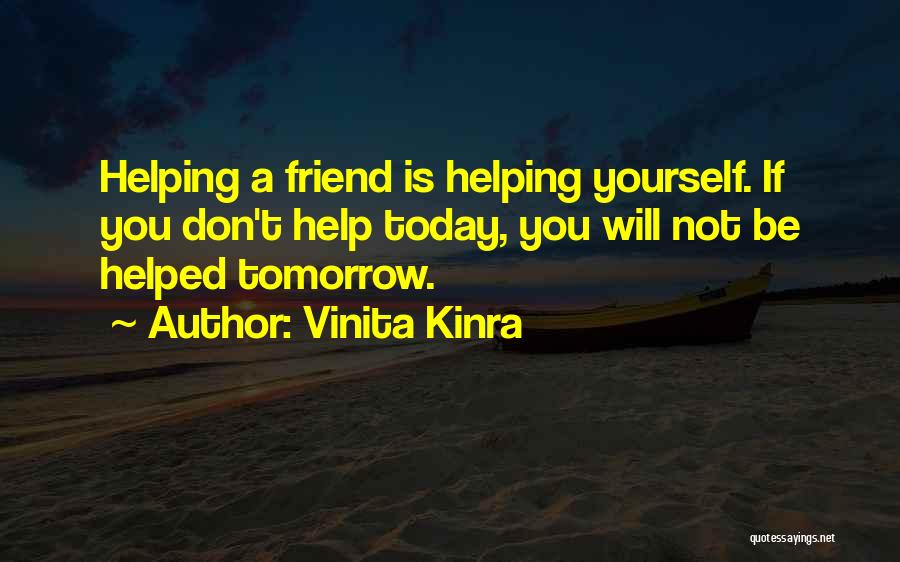 Helping a friend is helping yourself. If you don't help today, you will not be helped tomorrow.

~ Author: Vinita Kinra

quotessayings.net